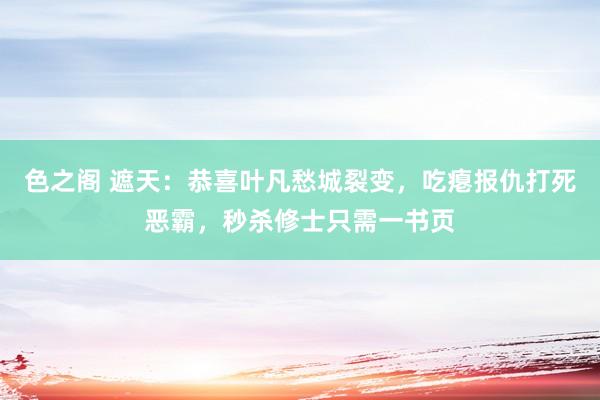 色之阁 遮天：恭喜叶凡愁城裂变，吃瘪报仇打死恶霸，秒杀修士只需一书页